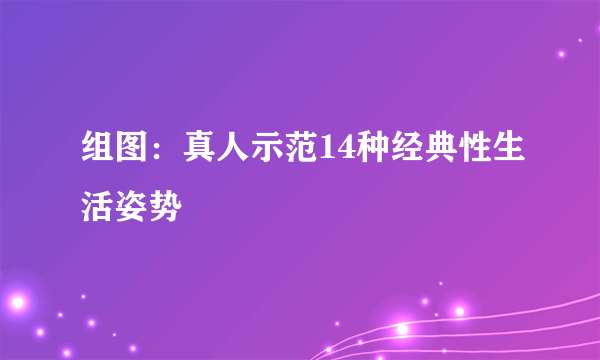 组图：真人示范14种经典性生活姿势